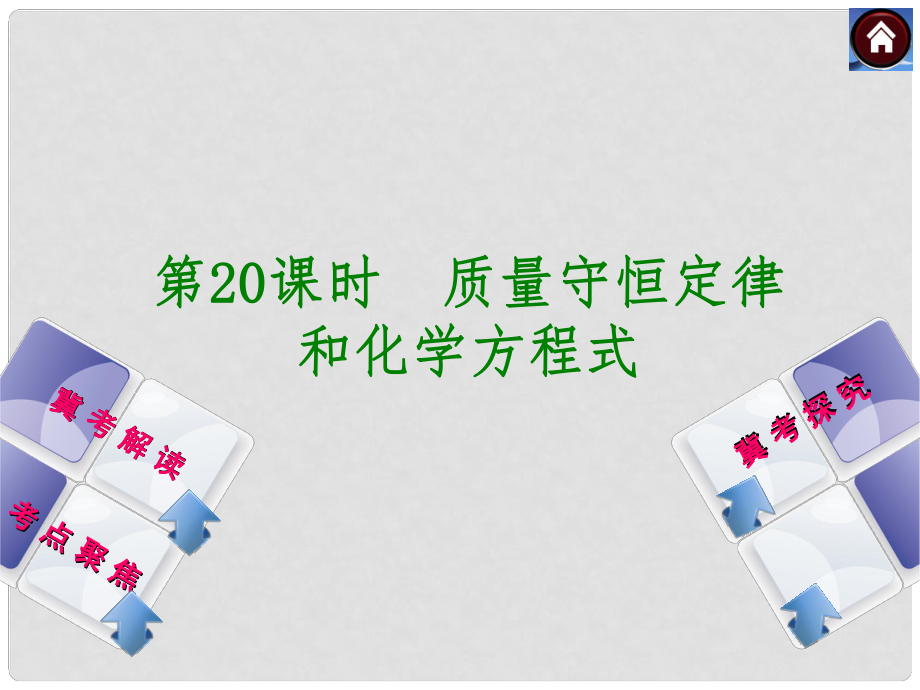 第20课时　质量守恒定律和化学方程式

冀考解读

考点聚焦

冀考探究